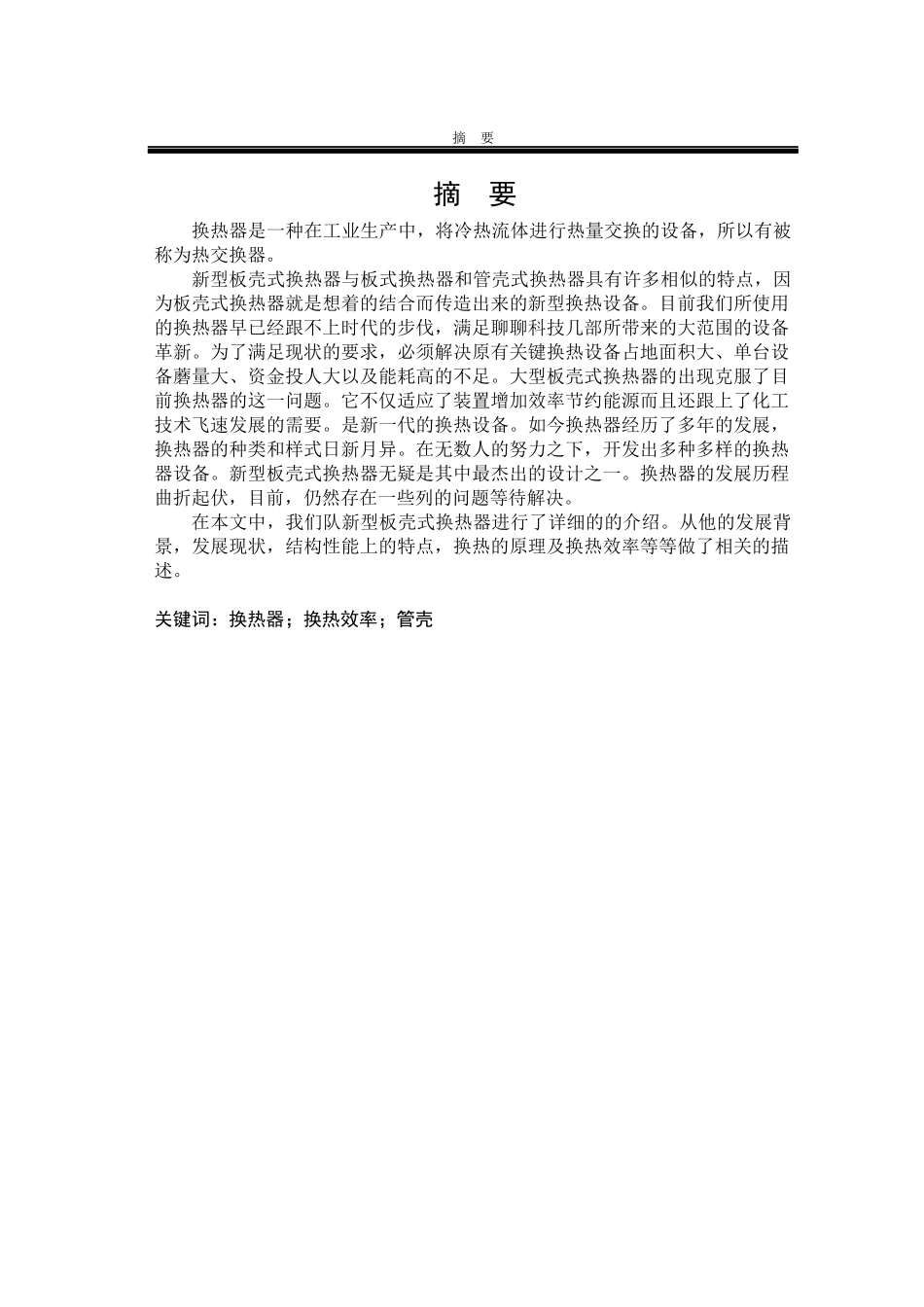 摘　要

摘　要

换热器是一种在工业生产中，将冷热流体进行热量交换的设备，所以有被称为热交换器。

新型板壳式换热器与板式换热器和管壳式换热器具有许多相似的特点，因为板壳式换热器就是想着的结合而传造出来的新型换热设备。目前我们所使用的换热器早已经跟不上时代的步伐，满足聊聊科技几部所带来的大范围的设备革新。为了满足现状的要求，必须解决原有关键换热设备占地面积大、单台设备磨量大、资金投人大以及能耗高的不足。大型板壳式换热器的出现克服了目前换热器的这一问题。它不仅适应了装置增加效率节约能源而且还跟上了化工技术飞速发展的需要。是新一代的换热设备。如今换热器经历了多年的发展，换热器的种类和样式日新月异。在无数人的努力之下，开发出多种多样的换热器设备。新型板壳式换热器无疑是其中最杰出的设计之一。换热器的发展历程曲折起伏，目前，仍然存在一些列的问题等待解决。

在本文中，我们队新型板壳式换热器进行了详细的的介绍。从他的发展背景，发展现状，结构性能上的特点，换热的原理及换热效率等等做了相关的描述。

关键词：换热器；换热效率；管壳